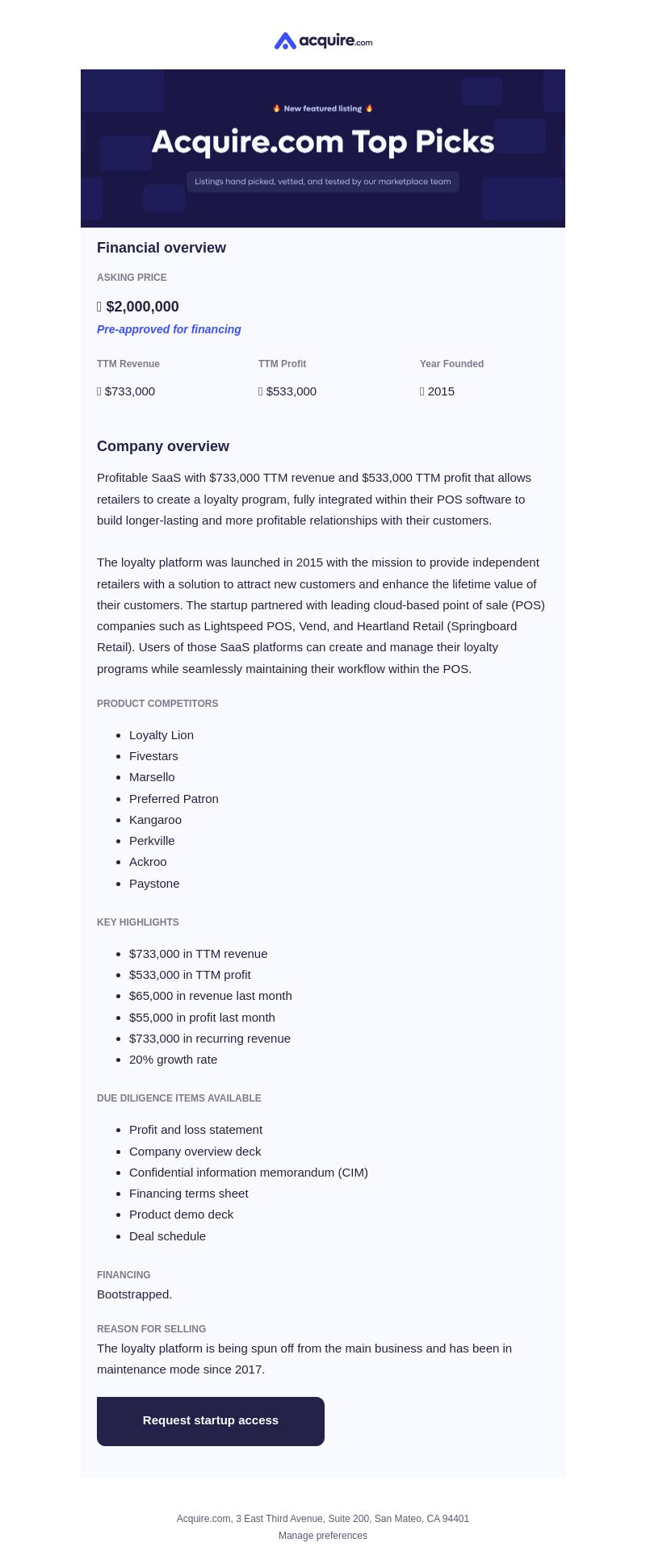 acquire.com

🔥 New featured listing 🔥

Acquire.com Top Picks

Listings hand picked, vetted, and tested by our marketplace team

Financial overview

ASKING PRICE

$2,000,000

Pre-approved for financing

| TTM Revenue | TTM Profit | Year Founded |
|---|---|---|
| $733,000 | $533,000 | 2015 |

Company overview

Profitable SaaS with $733,000 TTM revenue and $533,000 TTM profit that allows retailers to create a loyalty program, fully integrated within their POS software to build longer-lasting and more profitable relationships with their customers.

The loyalty platform was launched in 2015 with the mission to provide independent retailers with a solution to attract new customers and enhance the lifetime value of their customers. The startup partnered with leading cloud-based point of sale (POS) companies such as Lightspeed POS, Vend, and Heartland Retail (Springboard Retail). Users of those SaaS platforms can create and manage their loyalty programs while seamlessly maintaining their workflow within the POS.

PRODUCT COMPETITORS

- Loyalty Lion
- Fivestars
- Marsello
- Preferred Patron
- Kangaroo
- Perkville
- Ackroo
- Paystone

KEY HIGHLIGHTS

- $733,000 in TTM revenue
- $533,000 in TTM profit
- $65,000 in revenue last month
- $55,000 in profit last month
- $733,000 in recurring revenue
- 20% growth rate

DUE DILIGENCE ITEMS AVAILABLE

- Profit and loss statement
- Company overview deck
- Confidential information memorandum (CIM)
- Financing terms sheet
- Product demo deck
- Deal schedule

FINANCING

Bootstrapped.

REASON FOR SELLING

The loyalty platform is being spun off from the main business and has been in maintenance mode since 2017.

Request startup access

Acquire.com, 3 East Third Avenue, Suite 200, San Mateo, CA 94401

Manage preferences